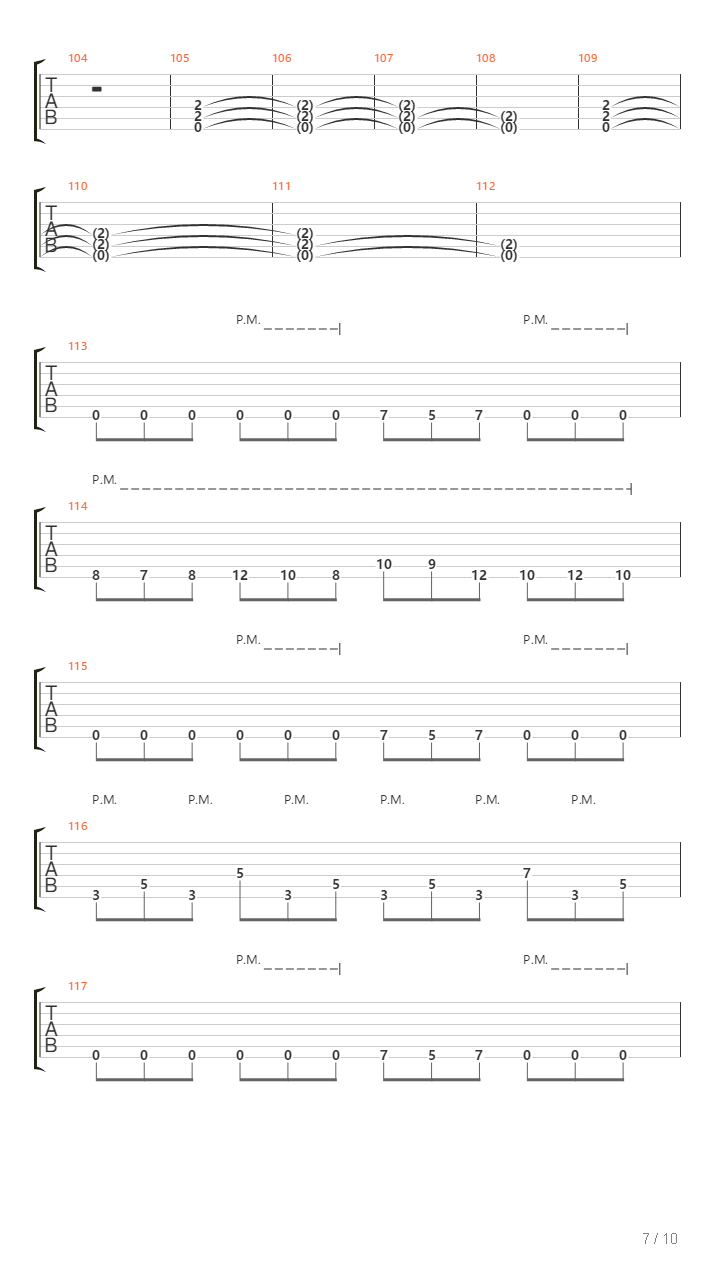 104 105 106 107 108 109
T A B
2 2 0 (2) (2) (0) (2) (2) (0) (2) (0) 2 2 0

110 111 112
T A B
(2) (2) (0) (2) (2) (0) (2) (0)

P.M. P.M.
113
T A B
0 0 0 0 0 0 7 5 7 0 0 0

P.M.
114
T A B
8 7 8 12 10 8 10 9 12 10 12 10

P.M. P.M.
115
T A B
0 0 0 0 0 0 7 5 7 0 0 0

P.M. P.M. P.M. P.M. P.M. P.M.
116
T A B
3 5 3 5 3 5 3 5 3 7 3 5

P.M. P.M.
117
T A B
0 0 0 0 0 0 7 5 7 0 0 0

7 / 10